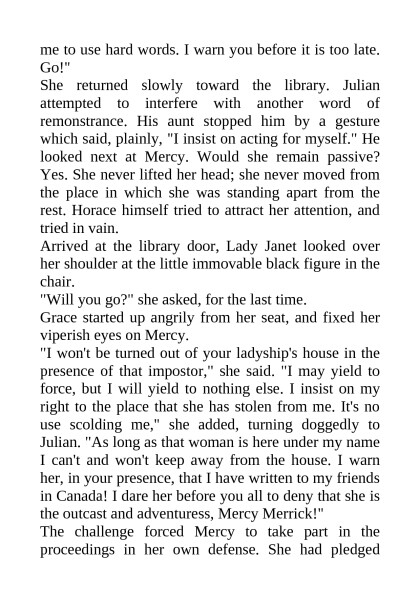 me to use hard words. I warn you before it is too late. Go!"
She returned slowly toward the library. Julian attempted to interfere with another word of remonstrance. His aunt stopped him by a gesture which said, plainly, "I insist on acting for myself." He looked next at Mercy. Would she remain passive? Yes. She never lifted her head; she never moved from the place in which she was standing apart from the rest. Horace himself tried to attract her attention, and tried in vain.
Arrived at the library door, Lady Janet looked over her shoulder at the little immovable black figure in the chair.
"Will you go?" she asked, for the last time.
Grace started up angrily from her seat, and fixed her viperish eyes on Mercy.
"I won't be turned out of your ladyship's house in the presence of that impostor," she said. "I may yield to force, but I will yield to nothing else. I insist on my right to the place that she has stolen from me. It's no use scolding me," she added, turning doggedly to Julian. "As long as that woman is here under my name I can't and won't keep away from the house. I warn her, in your presence, that I have written to my friends in Canada! I dare her before you all to deny that she is the outcast and adventuress, Mercy Merrick!"
The challenge forced Mercy to take part in the proceedings in her own defense. She had pledged